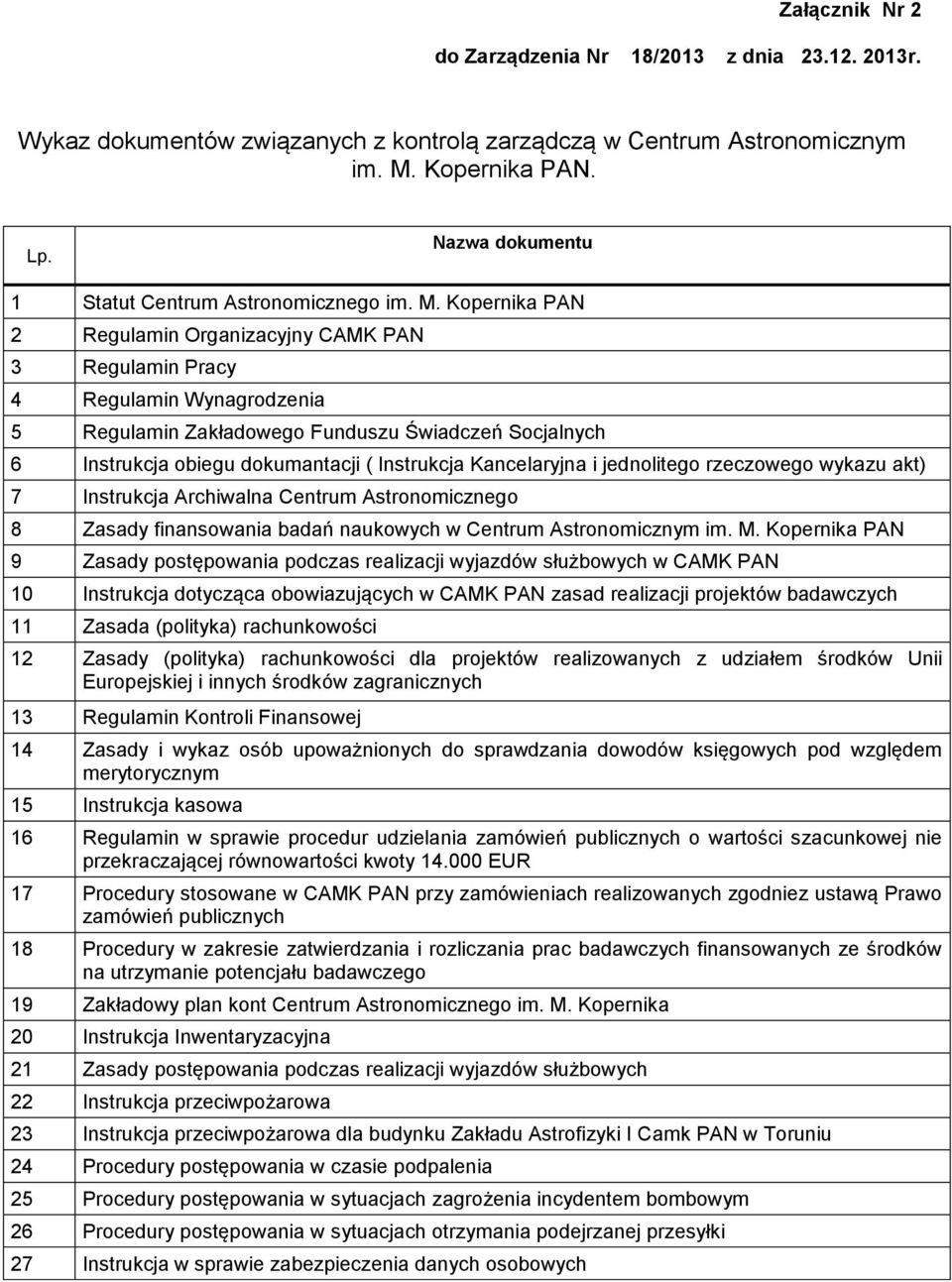 Załącznik Nr 2

do Zarządzenia Nr 18/2013 z dnia 23.12. 2013r.

Wykaz dokumentów związanych z kontrolą zarządczą w Centrum Astronomicznym im. M. Kopernika PAN.

| Lp. | Nazwa dokumentu |
|---|---|
| 1 | Statut Centrum Astronomicznego im. M. Kopernika PAN |
| 2 | Regulamin Organizacyjny CAMK PAN |
| 3 | Regulamin Pracy |
| 4 | Regulamin Wynagrodzenia |
| 5 | Regulamin Zakładowego Funduszu Świadczeń Socjalnych |
| 6 | Instrukcja obiegu dokumantacji ( Instrukcja Kancelaryjna i jednolitego rzeczowego wykazu akt) |
| 7 | Instrukcja Archiwalna Centrum Astronomicznego |
| 8 | Zasady finansowania badań naukowych w Centrum Astronomicznym im. M. Kopernika PAN |
| 9 | Zasady postępowania podczas realizacji wyjazdów służbowych w CAMK PAN |
| 10 | Instrukcja dotycząca obowiazujących w CAMK PAN zasad realizacji projektów badawczych |
| 11 | Zasada (polityka) rachunkowości |
| 12 | Zasady (polityka) rachunkowości dla projektów realizowanych z udziałem środków Unii Europejskiej i innych środków zagranicznych |
| 13 | Regulamin Kontroli Finansowej |
| 14 | Zasady i wykaz osób upoważnionych do sprawdzania dowodów księgowych pod względem merytorycznym |
| 15 | Instrukcja kasowa |
| 16 | Regulamin w sprawie procedur udzielania zamówień publicznych o wartości szacunkowej nie przekraczającej równowartości kwoty 14.000 EUR |
| 17 | Procedury stosowane w CAMK PAN przy zamówieniach realizowanych zgodniez ustawą Prawo zamówień publicznych |
| 18 | Procedury w zakresie zatwierdzania i rozliczania prac badawczych finansowanych ze środków na utrzymanie potencjału badawczego |
| 19 | Zakładowy plan kont Centrum Astronomicznego im. M. Kopernika |
| 20 | Instrukcja Inwentaryzacyjna |
| 21 | Zasady postępowania podczas realizacji wyjazdów służbowych |
| 22 | Instrukcja przeciwpożarowa |
| 23 | Instrukcja przeciwpożarowa dla budynku Zakładu Astrofizyki I Camk PAN w Toruniu |
| 24 | Procedury postępowania w czasie podpalenia |
| 25 | Procedury postępowania w sytuacjach zagrożenia incydentem bombowym |
| 26 | Procedury postępowania w sytuacjach otrzymania podejrzanej przesyłki |
| 27 | Instrukcja w sprawie zabezpieczenia danych osobowych |